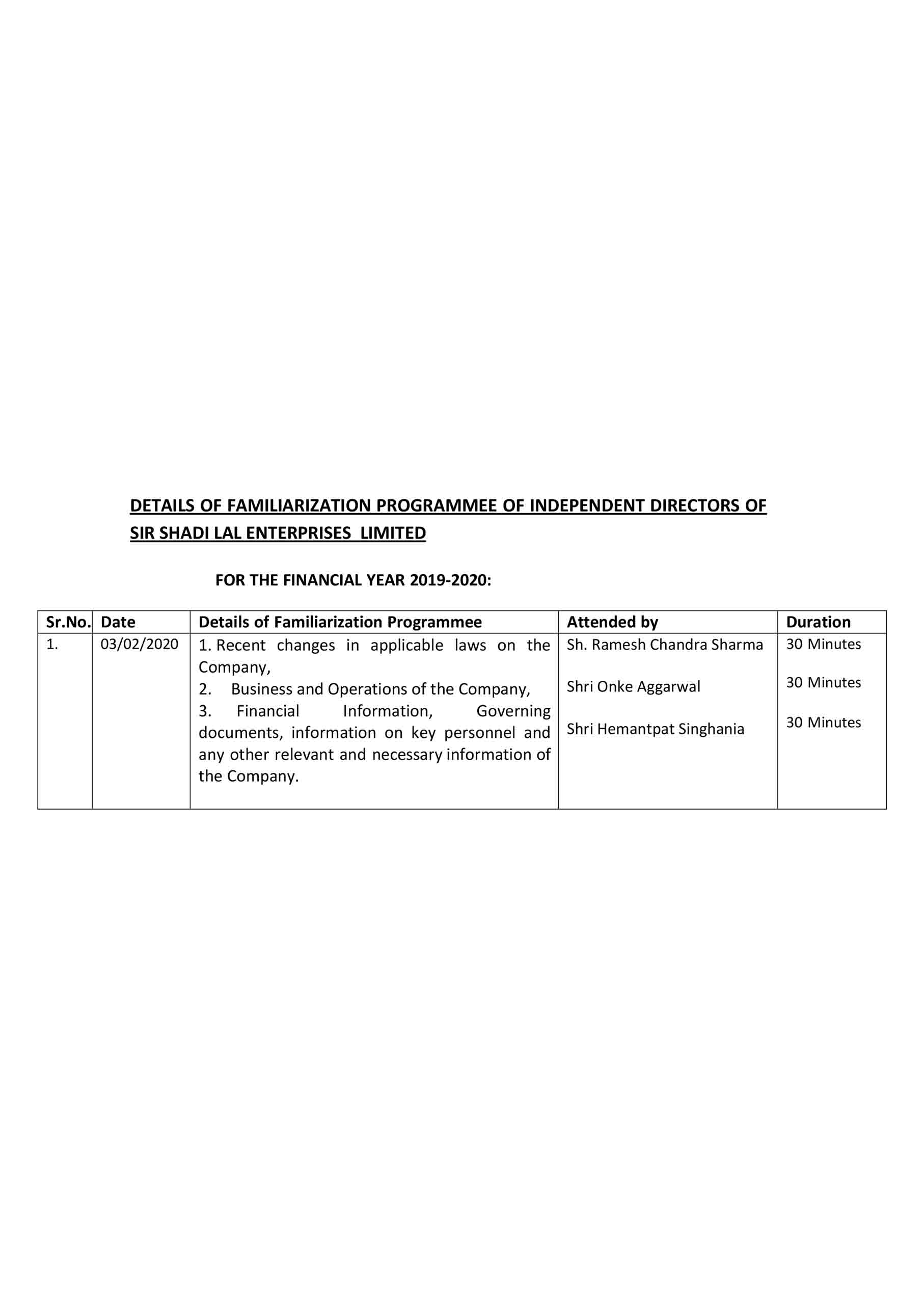 DETAILS OF FAMILIARIZATION PROGRAMMEE OF INDEPENDENT DIRECTORS OF SIR SHADI LAL ENTERPRISES LIMITED

FOR THE FINANCIAL YEAR 2019-2020:

| Sr.No. | Date | Details of Familiarization Programmee | Attended by | Duration |
|---|---|---|---|---|
| 1. | 03/02/2020 | 1. Recent changes in applicable laws on the Company, 2. Business and Operations of the Company, 3. Financial Information, Governing documents, information on key personnel and any other relevant and necessary information of the Company. | Sh. Ramesh Chandra Sharma Shri Onke Aggarwal Shri Hemantpat Singhania | 30 Minutes 30 Minutes 30 Minutes |